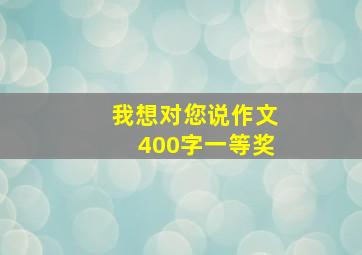 我想对您说作文
400字一等奖